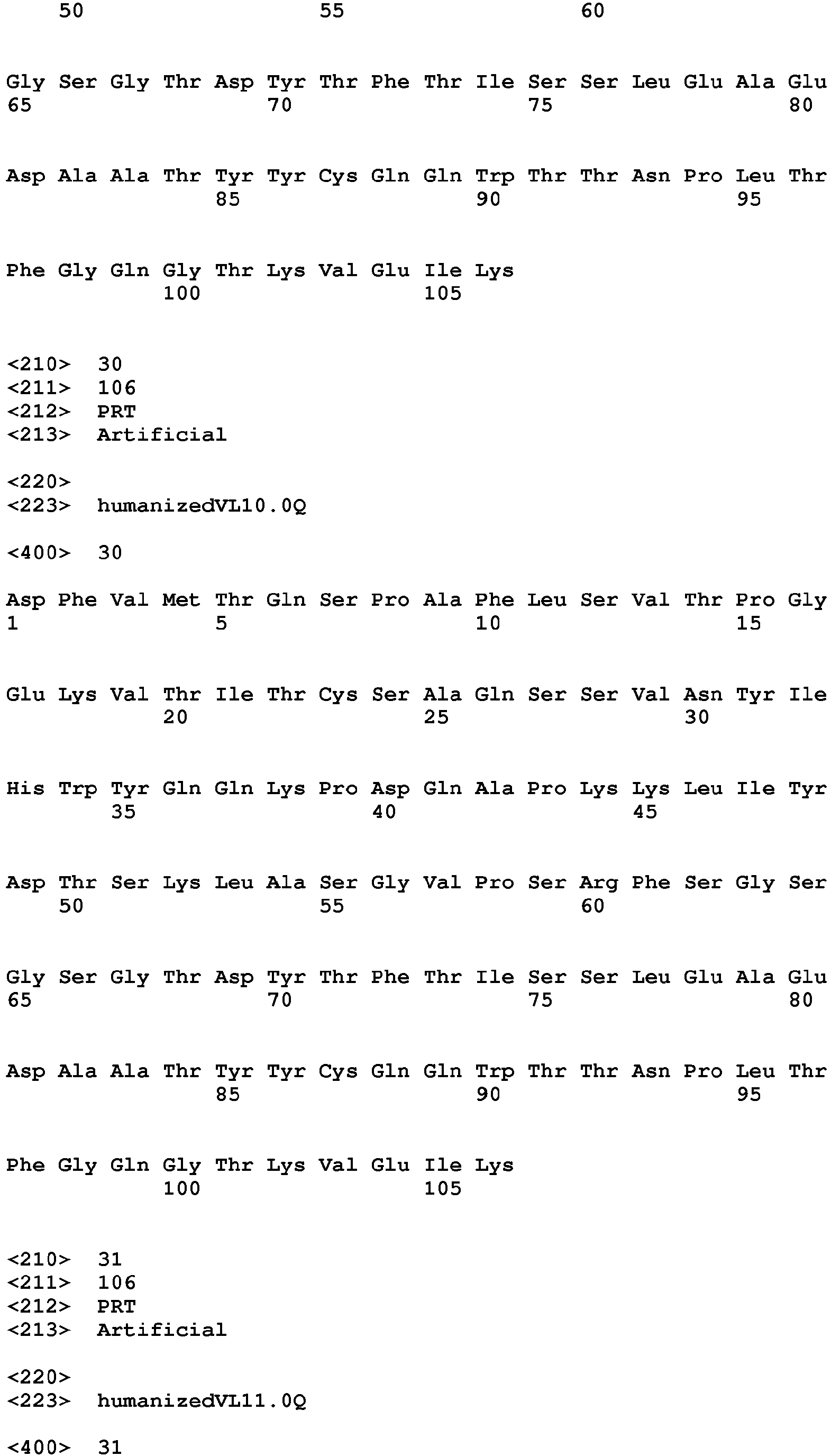 50 55 60

Gly Ser Gly Thr Asp Tyr Thr Phe Thr Ile Ser Ser Leu Glu Ala Glu
65 70 75 80

Asp Ala Ala Thr Tyr Tyr Cys Gln Gln Trp Thr Thr Asn Pro Leu Thr
85 90 95

Phe Gly Gln Gly Thr Lys Val Glu Ile Lys
100 105

<210> 30
<211> 106
<212> PRT
<213> Artificial

<220>
<223> humanizedVL10.0Q

<400> 30

Asp Phe Val Met Thr Gln Ser Pro Ala Phe Leu Ser Val Thr Pro Gly
1 5 10 15

Glu Lys Val Thr Ile Thr Cys Ser Ala Gln Ser Ser Val Asn Tyr Ile
20 25 30

His Trp Tyr Gln Gln Lys Pro Asp Gln Ala Pro Lys Lys Leu Ile Tyr
35 40 45

Asp Thr Ser Lys Leu Ala Ser Gly Val Pro Ser Arg Phe Ser Gly Ser
50 55 60

Gly Ser Gly Thr Asp Tyr Thr Phe Thr Ile Ser Ser Leu Glu Ala Glu
65 70 75 80

Asp Ala Ala Thr Tyr Tyr Cys Gln Gln Trp Thr Thr Asn Pro Leu Thr
85 90 95

Phe Gly Gln Gly Thr Lys Val Glu Ile Lys
100 105

<210> 31
<211> 106
<212> PRT
<213> Artificial

<220>
<223> humanizedVL11.0Q

<400> 31